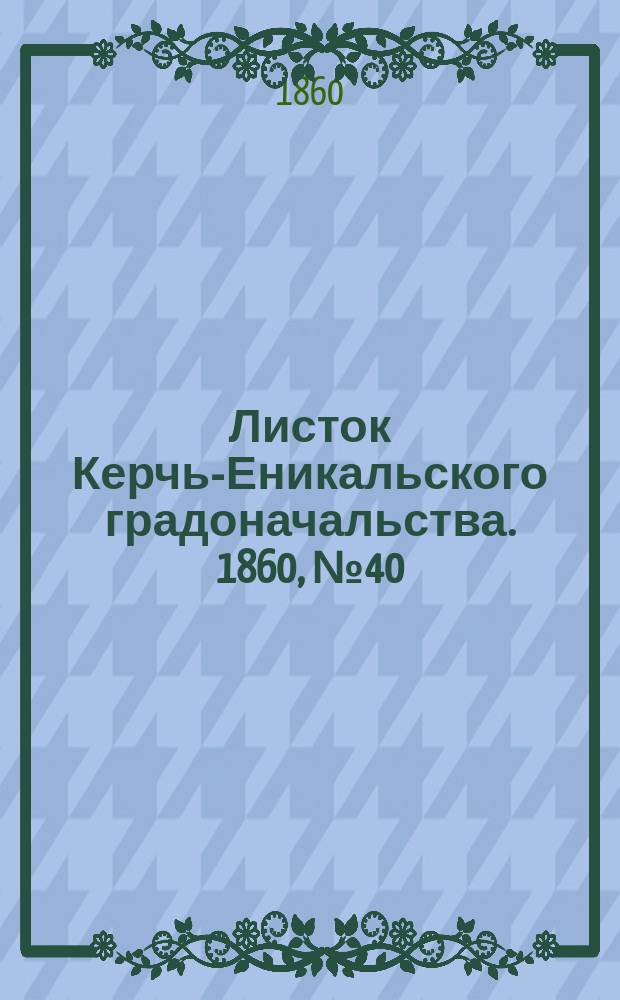 1860

Листок Керчь-Еникальского градоначальства. 1860, №40